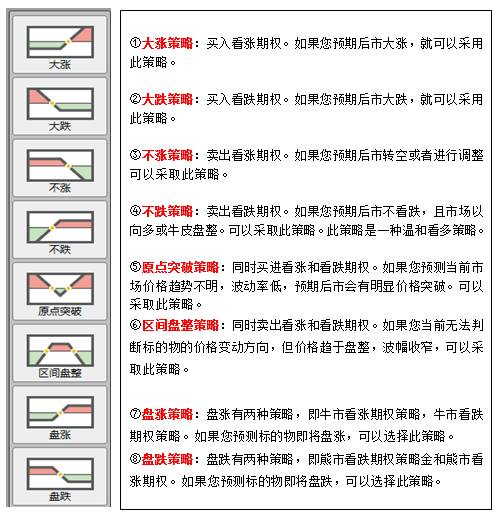 大涨

大跌

不涨

不跌

原点突破

区间盘整

盘涨

盘跌

①大涨策略：买入看涨期权。如果您预期后市大涨，就可以采用此策略。

②大跌策略：买入看跌期权。如果您预期后市大跌，就可以采用此策略。

③不涨策略：卖出看涨期权。如果您预期后市转空或者进行调整可以采取此策略。

④不跌策略：卖出看跌期权。如果您预期后市不看跌，且市场以向多或牛皮盘整。可以采取此策略。此策略是一种温和看多策略。

⑤原点突破策略：同时买进看涨和看跌期权。如果您预测当前市场价格趋势不明，波动率低，预期后市会有明显价格突破。可以采取此策略。

⑥区间盘整策略：同时卖出看涨和看跌期权。如果您当前无法判断标的物的价格变动方向，但价格趋于盘整，波幅收窄，可以采取此策略。

⑦盘涨策略：盘涨有两种策略，即牛市看涨期权策略，牛市看跌期权策略。如果您预测标的物即将盘涨，可以选择此策略。

⑧盘跌策略：盘跌有两种策略，即熊市看跌期权策略金和熊市看涨期权。如果您预测标的物即将盘跌，可以选择此策略。